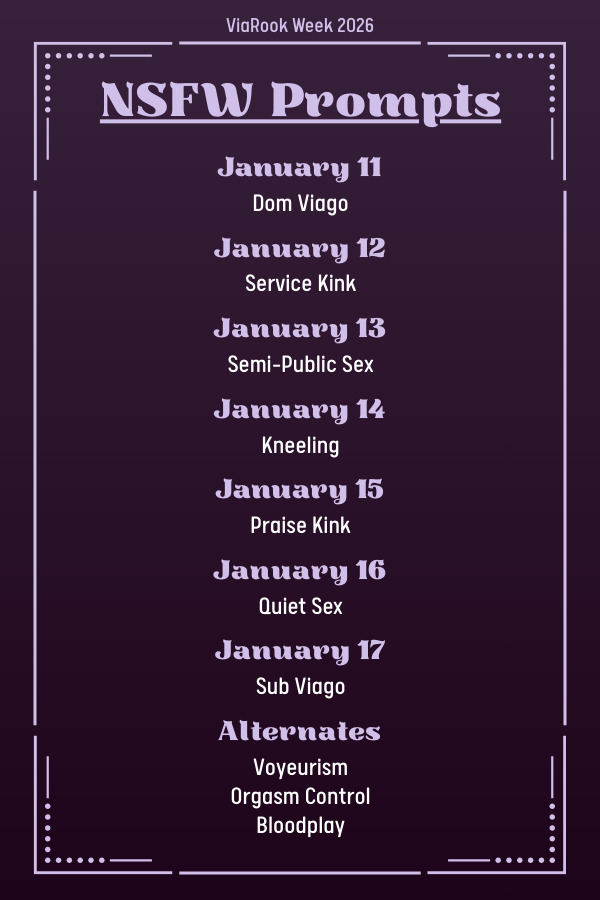 ViaRook Week 2026

NSFW Prompts

January 11
Dom Viago

January 12
Service Kink

January 13
Semi-Public Sex

January 14
Kneeling

January 15
Praise Kink

January 16
Quiet Sex

January 17
Sub Viago

Alternates
Voyeurism
Orgasm Control
Bloodplay